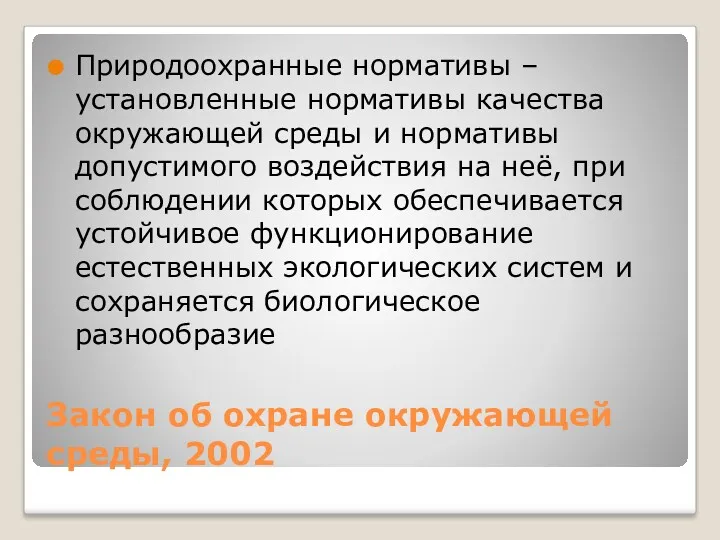 Природоохранные нормативы – установленные нормативы качества окружающей среды и нормативы допустимого воздействия на неё, при соблюдении которых обеспечивается устойчивое функционирование естественных экологических систем и сохраняется биологическое разнообразие

Закон об охране окружающей среды, 2002